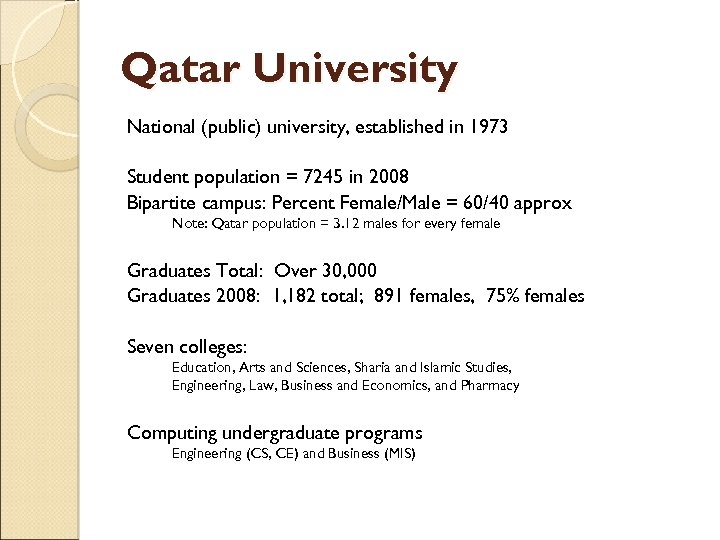 Qatar University

National (public) university, established in 1973

Student population = 7245 in 2008
Bipartite campus: Percent Female/Male = 60/40 approx
Note: Qatar population = 3.12 males for every female

Graduates Total: Over 30,000
Graduates 2008: 1,182 total; 891 females, 75% females

Seven colleges:
Education, Arts and Sciences, Sharia and Islamic Studies, Engineering, Law, Business and Economics, and Pharmacy

Computing undergraduate programs
Engineering (CS, CE) and Business (MIS)